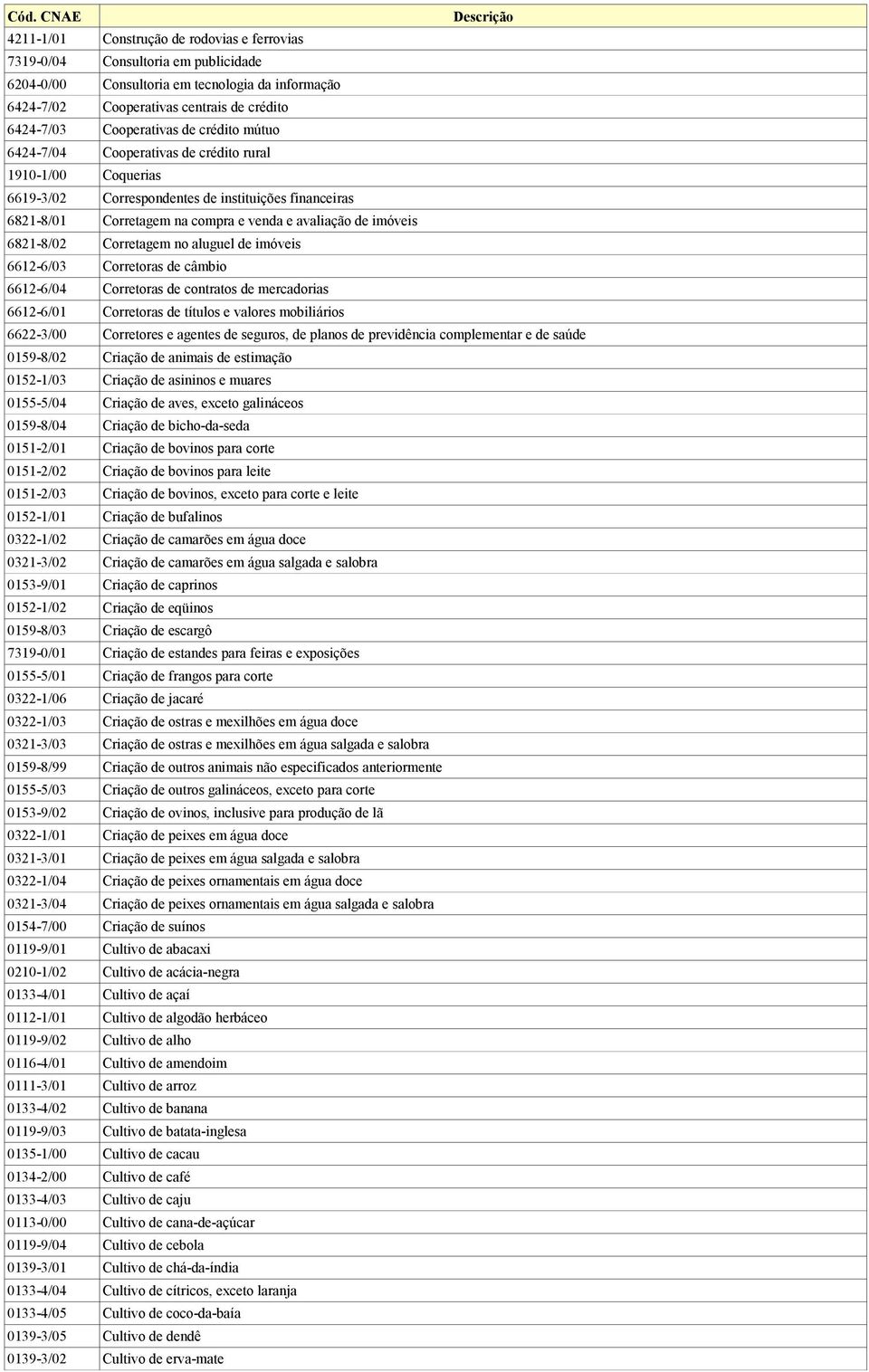 | Cód. CNAE | Descrição |
|---|---|
| 4211-1/01 | Construção de rodovias e ferrovias |
| 7319-0/04 | Consultoria em publicidade |
| 6204-0/00 | Consultoria em tecnologia da informação |
| 6424-7/02 | Cooperativas centrais de crédito |
| 6424-7/03 | Cooperativas de crédito mútuo |
| 6424-7/04 | Cooperativas de crédito rural |
| 1910-1/00 | Coquerias |
| 6619-3/02 | Correspondentes de instituições financeiras |
| 6821-8/01 | Corretagem na compra e venda e avaliação de imóveis |
| 6821-8/02 | Corretagem no aluguel de imóveis |
| 6612-6/03 | Corretoras de câmbio |
| 6612-6/04 | Corretoras de contratos de mercadorias |
| 6612-6/01 | Corretoras de títulos e valores mobiliários |
| 6622-3/00 | Corretores e agentes de seguros, de planos de previdência complementar e de saúde |
| 0159-8/02 | Criação de animais de estimação |
| 0152-1/03 | Criação de asininos e muares |
| 0155-5/04 | Criação de aves, exceto galináceos |
| 0159-8/04 | Criação de bicho-da-seda |
| 0151-2/01 | Criação de bovinos para corte |
| 0151-2/02 | Criação de bovinos para leite |
| 0151-2/03 | Criação de bovinos, exceto para corte e leite |
| 0152-1/01 | Criação de bufalinos |
| 0322-1/02 | Criação de camarões em água doce |
| 0321-3/02 | Criação de camarões em água salgada e salobra |
| 0153-9/01 | Criação de caprinos |
| 0152-1/02 | Criação de eqüinos |
| 0159-8/03 | Criação de escargô |
| 7319-0/01 | Criação de estandes para feiras e exposições |
| 0155-5/01 | Criação de frangos para corte |
| 0322-1/06 | Criação de jacaré |
| 0322-1/03 | Criação de ostras e mexilhões em água doce |
| 0321-3/03 | Criação de ostras e mexilhões em água salgada e salobra |
| 0159-8/99 | Criação de outros animais não especificados anteriormente |
| 0155-5/03 | Criação de outros galináceos, exceto para corte |
| 0153-9/02 | Criação de ovinos, inclusive para produção de lã |
| 0322-1/01 | Criação de peixes em água doce |
| 0321-3/01 | Criação de peixes em água salgada e salobra |
| 0322-1/04 | Criação de peixes ornamentais em água doce |
| 0321-3/04 | Criação de peixes ornamentais em água salgada e salobra |
| 0154-7/00 | Criação de suínos |
| 0119-9/01 | Cultivo de abacaxi |
| 0210-1/02 | Cultivo de acácia-negra |
| 0133-4/01 | Cultivo de açaí |
| 0112-1/01 | Cultivo de algodão herbáceo |
| 0119-9/02 | Cultivo de alho |
| 0116-4/01 | Cultivo de amendoim |
| 0111-3/01 | Cultivo de arroz |
| 0133-4/02 | Cultivo de banana |
| 0119-9/03 | Cultivo de batata-inglesa |
| 0135-1/00 | Cultivo de cacau |
| 0134-2/00 | Cultivo de café |
| 0133-4/03 | Cultivo de caju |
| 0113-0/00 | Cultivo de cana-de-açúcar |
| 0119-9/04 | Cultivo de cebola |
| 0139-3/01 | Cultivo de chá-da-índia |
| 0133-4/04 | Cultivo de cítricos, exceto laranja |
| 0133-4/05 | Cultivo de coco-da-baía |
| 0139-3/05 | Cultivo de dendê |
| 0139-3/02 | Cultivo de erva-mate |